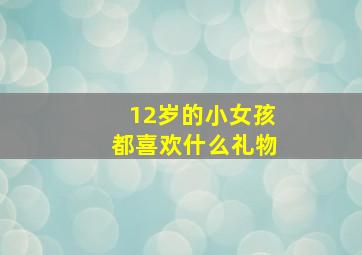 12岁的小女孩
都喜欢什么礼物